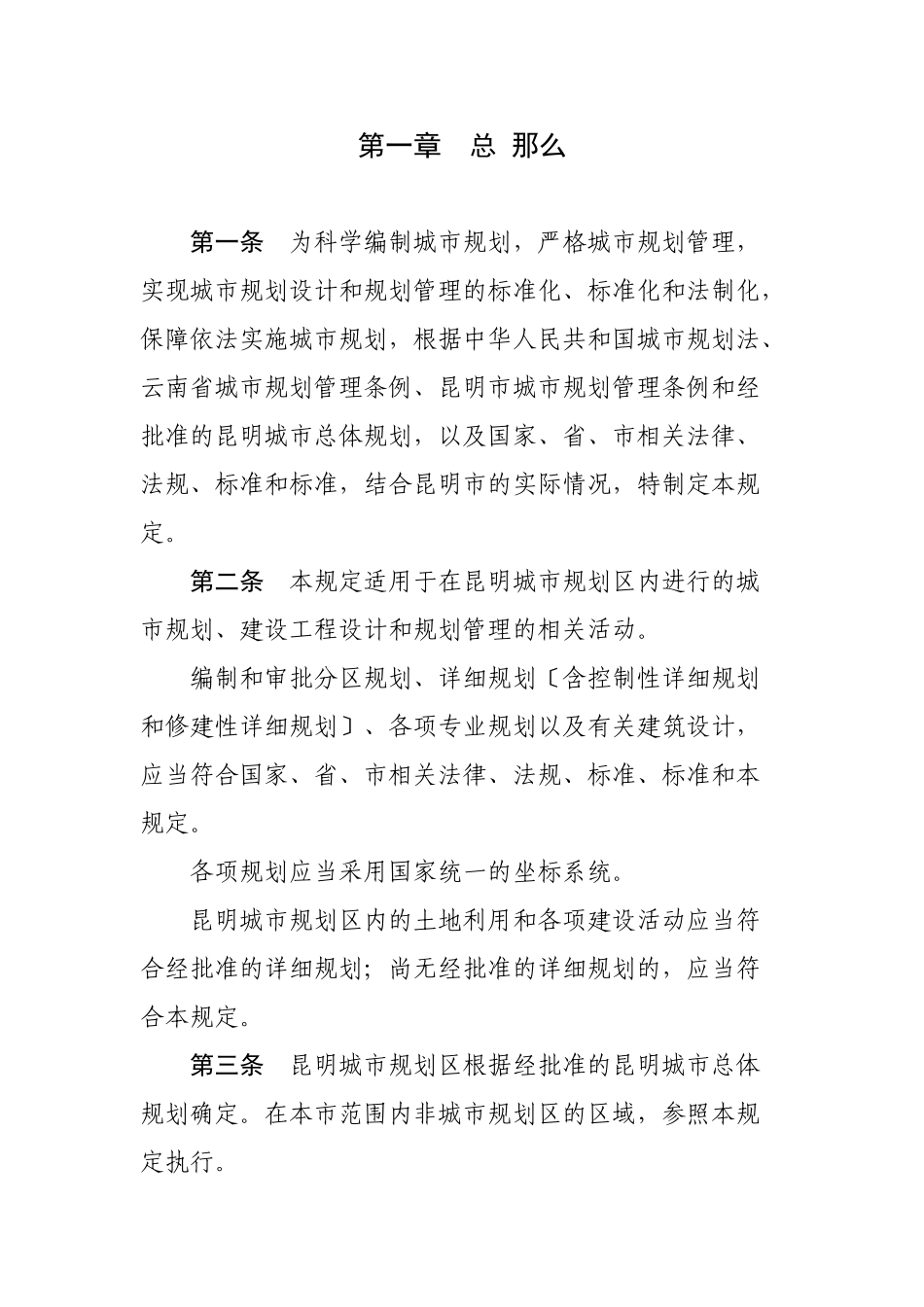 第一章 总 那么

第一条 为科学编制城市规划，严格城市规划管理，实现城市规划设计和规划管理的标准化、标准化和法制化，保障依法实施城市规划，根据中华人民共和国城市规划法、云南省城市规划管理条例、昆明市城市规划管理条例和经批准的昆明城市总体规划，以及国家、省、市相关法律、法规、标准和标准，结合昆明市的实际情况，特制定本规定。

第二条 本规定适用于在昆明城市规划区内进行的城市规划、建设工程设计和规划管理的相关活动。

编制和审批分区规划、详细规划〔含控制性详细规划和修建性详细规划〕、各项专业规划以及有关建筑设计，应当符合国家、省、市相关法律、法规、标准、标准和本规定。

各项规划应当采用国家统一的坐标系统。

昆明城市规划区内的土地利用和各项建设活动应当符合经批准的详细规划；尚无经批准的详细规划的，应当符合本规定。

第三条 昆明城市规划区根据经批准的昆明城市总体规划确定。在本市范围内非城市规划区的区域，参照本规定执行。